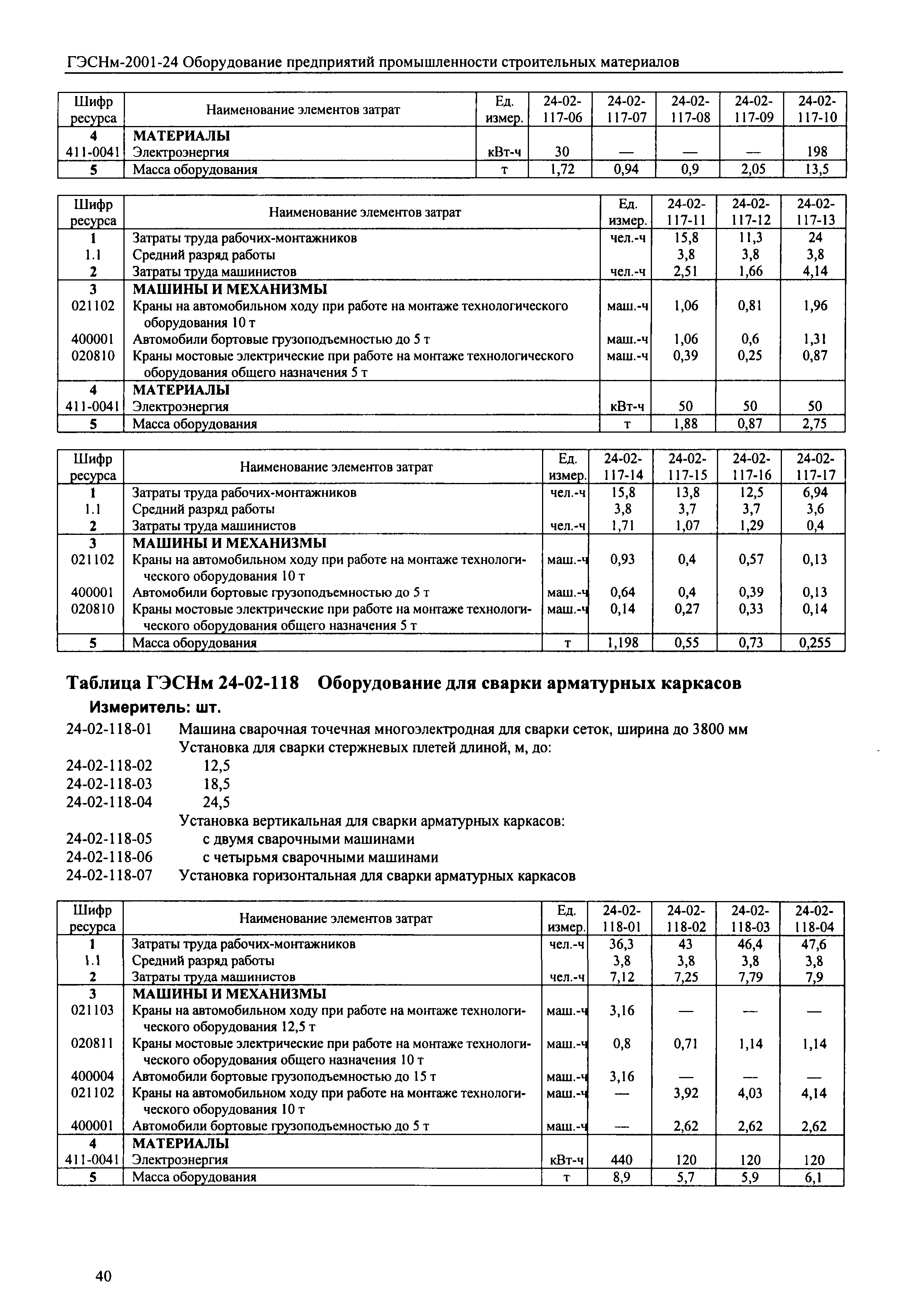 ГЭСНм-2001-24 Оборудование предприятий промышленности строительных материалов

| Шифр ресурса | Наименование элементов затрат | Ед. измер. | 24-02-117-06 | 24-02-117-07 | 24-02-117-08 | 24-02-117-09 | 24-02-117-10 |
|---|---|---|---|---|---|---|---|
| 4 | МАТЕРИАЛЫ | | | | | | |
| 411-0041 | Электроэнергия | кВт-ч | 30 | — | — | — | 198 |
| 5 | Масса оборудования | т | 1,72 | 0,94 | 0,9 | 2,05 | 13,5 |

| Шифр ресурса | Наименование элементов затрат | Ед. измер. | 24-02-117-11 | 24-02-117-12 | 24-02-117-13 |
|---|---|---|---|---|---|
| 1 | Затраты труда рабочих-монтажников | чел.-ч | 15,8 | 11,3 | 24 |
| 1.1 | Средний разряд работы | | 3,8 | 3,8 | 3,8 |
| 2 | Затраты труда машинистов | чел.-ч | 2,51 | 1,66 | 4,14 |
| 3 | МАШИНЫ И МЕХАНИЗМЫ | | | | |
| 021102 | Краны на автомобильном ходу при работе на монтаже технологического оборудования 10 т | маш.-ч | 1,06 | 0,81 | 1,96 |
| 400001 | Автомобили бортовые грузоподъемностью до 5 т | маш.-ч | 1,06 | 0,6 | 1,31 |
| 020810 | Краны мостовые электрические при работе на монтаже технологического оборудования общего назначения 5 т | маш.-ч | 0,39 | 0,25 | 0,87 |
| 4 | МАТЕРИАЛЫ | | | | |
| 411-0041 | Электроэнергия | кВт-ч | 50 | 50 | 50 |
| 5 | Масса оборудования | т | 1,88 | 0,87 | 2,75 |

| Шифр ресурса | Наименование элементов затрат | Ед. измер. | 24-02-117-14 | 24-02-117-15 | 24-02-117-16 | 24-02-117-17 |
|---|---|---|---|---|---|---|
| 1 | Затраты труда рабочих-монтажников | чел.-ч | 15,8 | 13,8 | 12,5 | 6,94 |
| 1.1 | Средний разряд работы | | 3,8 | 3,7 | 3,7 | 3,6 |
| 2 | Затраты труда машинистов | чел.-ч | 1,71 | 1,07 | 1,29 | 0,4 |
| 3 | МАШИНЫ И МЕХАНИЗМЫ | | | | | |
| 021102 | Краны на автомобильном ходу при работе на монтаже технологического оборудования 10 т | маш.-ч | 0,93 | 0,4 | 0,57 | 0,13 |
| 400001 | Автомобили бортовые грузоподъемностью до 5 т | маш.-ч | 0,64 | 0,4 | 0,39 | 0,13 |
| 020810 | Краны мостовые электрические при работе на монтаже технологического оборудования общего назначения 5 т | маш.-ч | 0,14 | 0,27 | 0,33 | 0,14 |
| 5 | Масса оборудования | т | 1,198 | 0,55 | 0,73 | 0,255 |

Таблица ГЭСНм 24-02-118 Оборудование для сварки арматурных каркасов
Измеритель: шт.

24-02-118-01 Машина сварочная точечная многоэлектродная для сварки сеток, ширина до 3800 мм
Установка для сварки стержневых плетей длиной, м, до:
24-02-118-02 12,5
24-02-118-03 18,5
24-02-118-04 24,5
Установка вертикальная для сварки арматурных каркасов:
24-02-118-05 с двумя сварочными машинами
24-02-118-06 с четырьмя сварочными машинами
24-02-118-07 Установка горизонтальная для сварки арматурных каркасов

| Шифр ресурса | Наименование элементов затрат | Ед. измер. | 24-02-118-01 | 24-02-118-02 | 24-02-118-03 | 24-02-118-04 |
|---|---|---|---|---|---|---|
| 1 | Затраты труда рабочих-монтажников | чел.-ч | 36,3 | 43 | 46,4 | 47,6 |
| 1.1 | Средний разряд работы | | 3,8 | 3,8 | 3,8 | 3,8 |
| 2 | Затраты труда машинистов | чел.-ч | 7,12 | 7,25 | 7,79 | 7,9 |
| 3 | МАШИНЫ И МЕХАНИЗМЫ | | | | | |
| 021103 | Краны на автомобильном ходу при работе на монтаже технологического оборудования 12,5 т | маш.-ч | 3,16 | — | — | — |
| 020811 | Краны мостовые электрические при работе на монтаже технологического оборудования общего назначения 10 т | маш.-ч | 0,8 | 0,71 | 1,14 | 1,14 |
| 400004 | Автомобили бортовые грузоподъемностью до 15 т | маш.-ч | 3,16 | — | — | — |
| 021102 | Краны на автомобильном ходу при работе на монтаже технологического оборудования 10 т | маш.-ч | — | 3,92 | 4,03 | 4,14 |
| 400001 | Автомобили бортовые грузоподъемностью до 5 т | маш.-ч | — | 2,62 | 2,62 | 2,62 |
| 4 | МАТЕРИАЛЫ | | | | | |
| 411-0041 | Электроэнергия | кВт-ч | 440 | 120 | 120 | 120 |
| 5 | Масса оборудования | т | 8,9 | 5,7 | 5,9 | 6,1 |

40